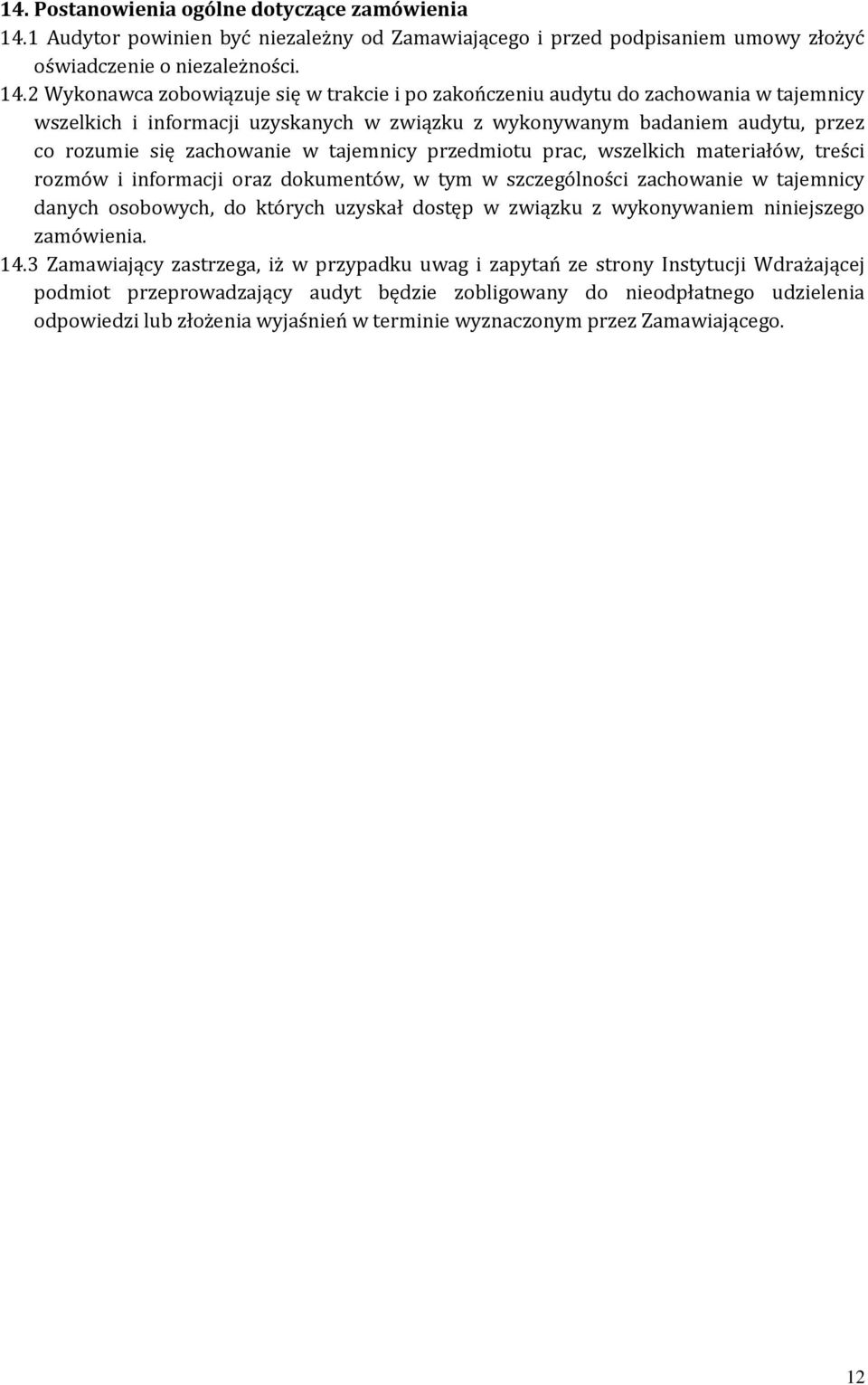 14. Postanowienia ogólne dotyczące zamówienia
14.1 Audytor powinien być niezależny od Zamawiającego i przed podpisaniem umowy złożyć oświadczenie o niezależności.
14.2 Wykonawca zobowiązuje się w trakcie i po zakończeniu audytu do zachowania w tajemnicy wszelkich i informacji uzyskanych w związku z wykonywanym badaniem audytu, przez co rozumie się zachowanie w tajemnicy przedmiotu prac, wszelkich materiałów, treści rozmów i informacji oraz dokumentów, w tym w szczególności zachowanie w tajemnicy danych osobowych, do których uzyskał dostęp w związku z wykonywaniem niniejszego zamówienia.
14.3 Zamawiający zastrzega, iż w przypadku uwag i zapytań ze strony Instytucji Wdrażającej podmiot przeprowadzający audyt będzie zobligowany do nieodpłatnego udzielenia odpowiedzi lub złożenia wyjaśnień w terminie wyznaczonym przez Zamawiającego.

12